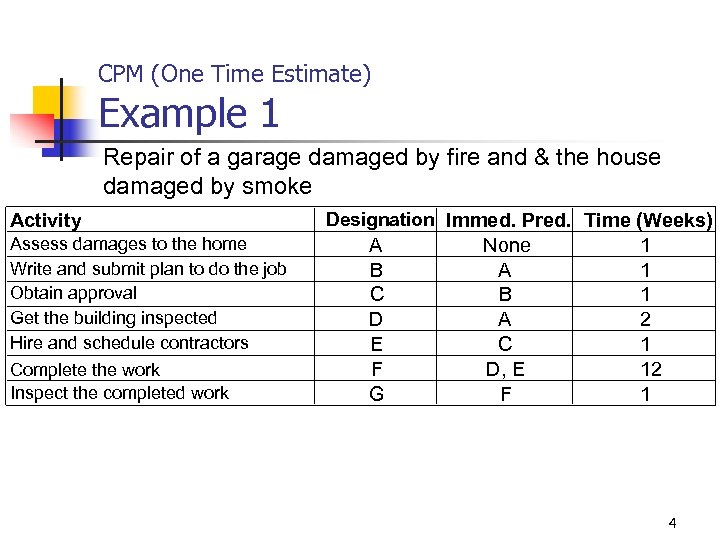 CPM (One Time Estimate)
Example 1

Repair of a garage damaged by fire and & the house damaged by smoke

| Activity | Designation | Immed. Pred. | Time (Weeks) |
|---|---|---|---|
| Assess damages to the home | A | None | 1 |
| Write and submit plan to do the job | B | A | 1 |
| Obtain approval | C | B | 1 |
| Get the building inspected | D | A | 2 |
| Hire and schedule contractors | E | C | 1 |
| Complete the work | F | D, E | 12 |
| Inspect the completed work | G | F | 1 |

4